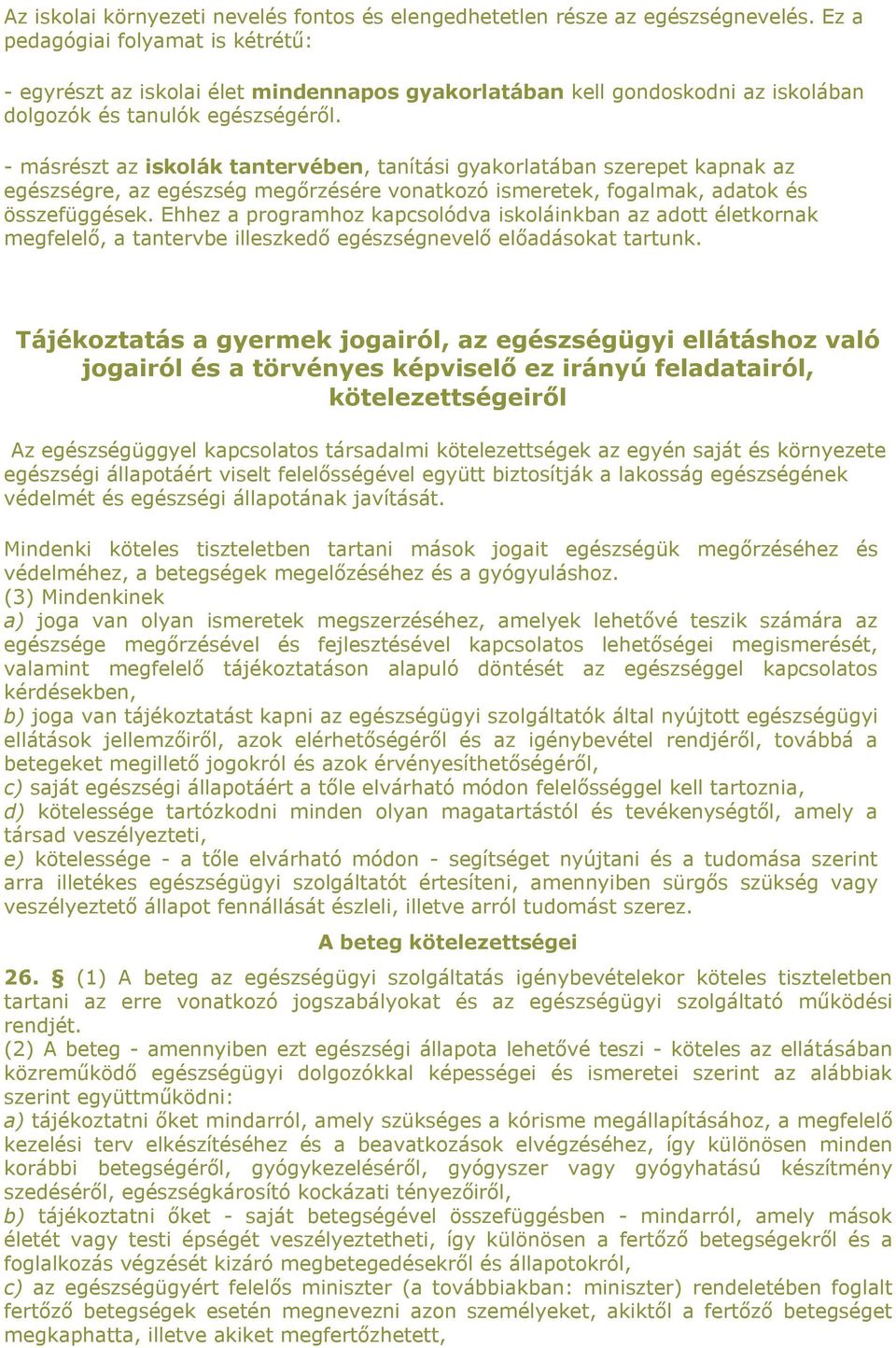 Az iskolai környezeti nevelés fontos és elengedhetetlen része az egészségnevelés. Ez a pedagógiai folyamat is kétrétű:

- egyrészt az iskolai élet mindennapos gyakorlatában kell gondoskodni az iskolában dolgozók és tanulók egészségéről.

- másrészt az iskolák tantervében, tanítási gyakorlatában szerepet kapnak az egészségre, az egészség megőrzésére vonatkozó ismeretek, fogalmak, adatok és összefüggések. Ehhez a programhoz kapcsolódva iskoláinkban az adott életkornak megfelelő, a tantervbe illeszkedő egészségnevelő előadásokat tartunk.

Tájékoztatás a gyermek jogairól, az egészségügyi ellátáshoz való jogairól és a törvényes képviselő ez irányú feladatairól, kötelezettségeiről

Az egészségüggyel kapcsolatos társadalmi kötelezettségek az egyén saját és környezete egészségi állapotáért viselt felelősségével együtt biztosítják a lakosság egészségének védelmét és egészségi állapotának javítását.

Mindenki köteles tiszteletben tartani mások jogait egészségük megőrzéséhez és védelméhez, a betegségek megelőzéséhez és a gyógyuláshoz.
(3) Mindenkinek
a) joga van olyan ismeretek megszerzéséhez, amelyek lehetővé teszik számára az egészsége megőrzésével és fejlesztésével kapcsolatos lehetőségei megismerését, valamint megfelelő tájékoztatáson alapuló döntését az egészséggel kapcsolatos kérdésekben,
b) joga van tájékoztatást kapni az egészségügyi szolgáltatók által nyújtott egészségügyi ellátások jellemzőiről, azok elérhetőségéről és az igénybevétel rendjéről, továbbá a betegeket megillető jogokról és azok érvényesíthetőségéről,
c) saját egészségi állapotáért a tőle elvárható módon felelősséggel kell tartoznia,
d) kötelessége tartózkodni minden olyan magatartástól és tevékenységtől, amely a társad veszélyezteti,
e) kötelessége - a tőle elvárható módon - segítséget nyújtani és a tudomása szerint arra illetékes egészségügyi szolgáltatót értesíteni, amennyiben sürgős szükség vagy veszélyeztető állapot fennállását észleli, illetve arról tudomást szerez.

A beteg kötelezettségei

26. § (1) A beteg az egészségügyi szolgáltatás igénybevételekor köteles tiszteletben tartani az erre vonatkozó jogszabályokat és az egészségügyi szolgáltató működési rendjét.
(2) A beteg - amennyiben ezt egészségi állapota lehetővé teszi - köteles az ellátásában közreműködő egészségügyi dolgozókkal képességei és ismeretei szerint az alábbiak szerint együttműködni:
a) tájékoztatni őket mindarról, amely szükséges a kórisme megállapításához, a megfelelő kezelési terv elkészítéséhez és a beavatkozások elvégzéséhez, így különösen minden korábbi betegségéről, gyógykezeléséről, gyógyszer vagy gyógyhatású készítmény szedéséről, egészségkárosító kockázati tényezőiről,
b) tájékoztatni őket - saját betegségével összefüggésben - mindarról, amely mások életét vagy testi épségét veszélyeztetheti, így különösen a fertőző betegségekről és a foglalkozás végzését kizáró megbetegedésekről és állapotokról,
c) az egészségügyért felelős miniszter (a továbbiakban: miniszter) rendeletében foglalt fertőző betegségek esetén megnevezni azon személyeket, akiktől a fertőző betegséget megkaphatta, illetve akiket megfertőzhetett,